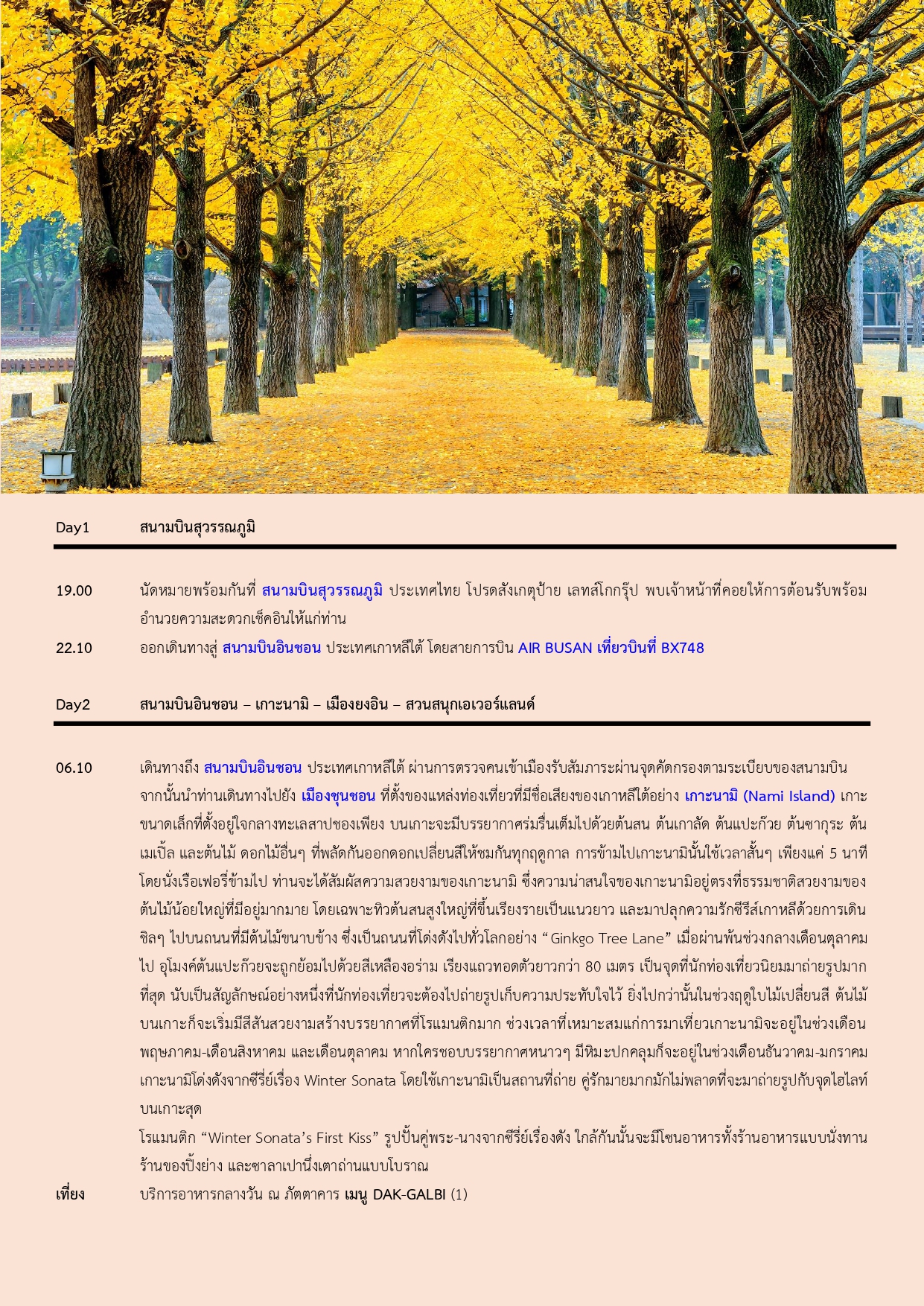 Day1 สนามบินสุวรรณภูมิ

19.00 นัดหมายพร้อมกันที่ สนามบินสุวรรณภูมิ ประเทศไทย โปรดสังเกตุป้าย เลทส์โกกรุ๊ป พบเจ้าหน้าที่คอยให้การต้อนรับพร้อมอำนวยความสะดวกเช็คอินให้แก่ท่าน

22.10 ออกเดินทางสู่ สนามบินอินชอน ประเทศเกาหลีใต้ โดยสายการบิน AIR BUSAN เที่ยวบินที่ BX748

Day2 สนามบินอินชอน – เกาะนามิ – เมืองยงอิน – สวนสนุกเอเวอร์แลนด์

06.10 เดินทางถึง สนามบินอินชอน ประเทศเกาหลีใต้ ผ่านการตรวจคนเข้าเมืองรับสัมภาระผ่านจุดคัดกรองตามระเบียบของสนามบิน จากนั้นนำท่านเดินทางไปยัง เมืองชุนชอน ที่ตั้งของแหล่งท่องเที่ยวที่มีชื่อเสียงของเกาหลีใต้อย่าง เกาะนามิ (Nami Island) เกาะขนาดเล็กที่ตั้งอยู่ใจกลางทะเลสาปชองเพียง บนเกาะจะมีบรรยากาศร่มรื่นเต็มไปด้วยต้นสน ต้นเกาลัด ต้นแปะก๊วย ต้นซากุระ ต้นเมเปิ้ล และต้นไม้ ดอกไม้อื่นๆ ที่พลัดกันออกดอกเปลี่ยนสีให้ชมกันทุกฤดูกาล การข้ามไปเกาะนามินั้นใช้เวลาสั้นๆ เพียงแค่ 5 นาที โดยนั่งเรือเฟอรี่ข้ามไป ท่านจะได้สัมผัสความสวยงามของเกาะนามิ ซึ่งความน่าสนใจของเกาะนามิอยู่ตรงที่ธรรมชาติสวยงามของต้นไม้น้อยใหญ่ที่มีอยู่มากมาย โดยเฉพาะทิวต้นสนสูงใหญ่ที่ขึ้นเรียงรายเป็นแนวยาว และมาปลุกความรักซีรีส์เกาหลีด้วยการเดินชิลๆ ไปบนถนนที่มีต้นไม้ขนาบข้าง ซึ่งเป็นถนนที่โด่งดังไปทั่วโลกอย่าง “Ginkgo Tree Lane” เมื่อผ่านพ้นช่วงกลางเดือนตุลาคมไป อุโมงค์ต้นแปะก๊วยจะถูกย้อมไปด้วยสีเหลืองอร่าม เรียงแถวทอดตัวยาวกว่า 80 เมตร เป็นจุดที่นักท่องเที่ยวนิยมมาถ่ายรูปมากที่สุด นับเป็นสัญลักษณ์อย่างหนึ่งที่นักท่องเที่ยวจะต้องไปถ่ายรูปเก็บความประทับใจไว้ ยิ่งไปกว่านั้นในช่วงฤดูใบไม้เปลี่ยนสี ต้นไม้บนเกาะก็จะเริ่มมีสีสันสวยงามสร้างบรรยากาศที่โรแมนติกมาก ช่วงเวลาที่เหมาะสมแก่การมาเที่ยวเกาะนามิจะอยู่ในช่วงเดือนพฤษภาคม-เดือนสิงหาคม และเดือนตุลาคม หากใครชอบบรรยากาศหนาวๆ มีหิมะปกคลุมก็จะอยู่ในช่วงเดือนธันวาคม-มกราคม เกาะนามิโด่งดังจากซีรี่ย์เรื่อง Winter Sonata โดยใช้เกาะนามิเป็นสถานที่ถ่าย คู่รักมายมากมักไม่พลาดที่จะมาถ่ายรูปกับจุดไฮไลท์บนเกาะสุด
โรแมนติก “Winter Sonata’s First Kiss” รูปปั้นคู่พระ-นางจากซีรี่ย์เรื่องดัง ใกล้กันนั้นจะมีโซนอาหารทั้งร้านอาหารแบบนั่งทาน ร้านของปิ้งย่าง และซาลาเปานึ่งเตาถ่านแบบโบราณ

เที่ยง บริการอาหารกลางวัน ณ ภัตตาคาร เมนู DAK-GALBI (1)